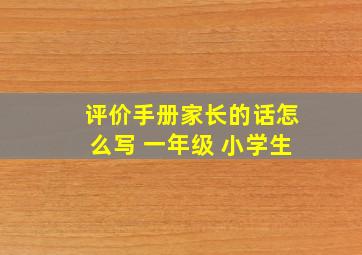 评价手册家长的话怎么写 一年级 小学生